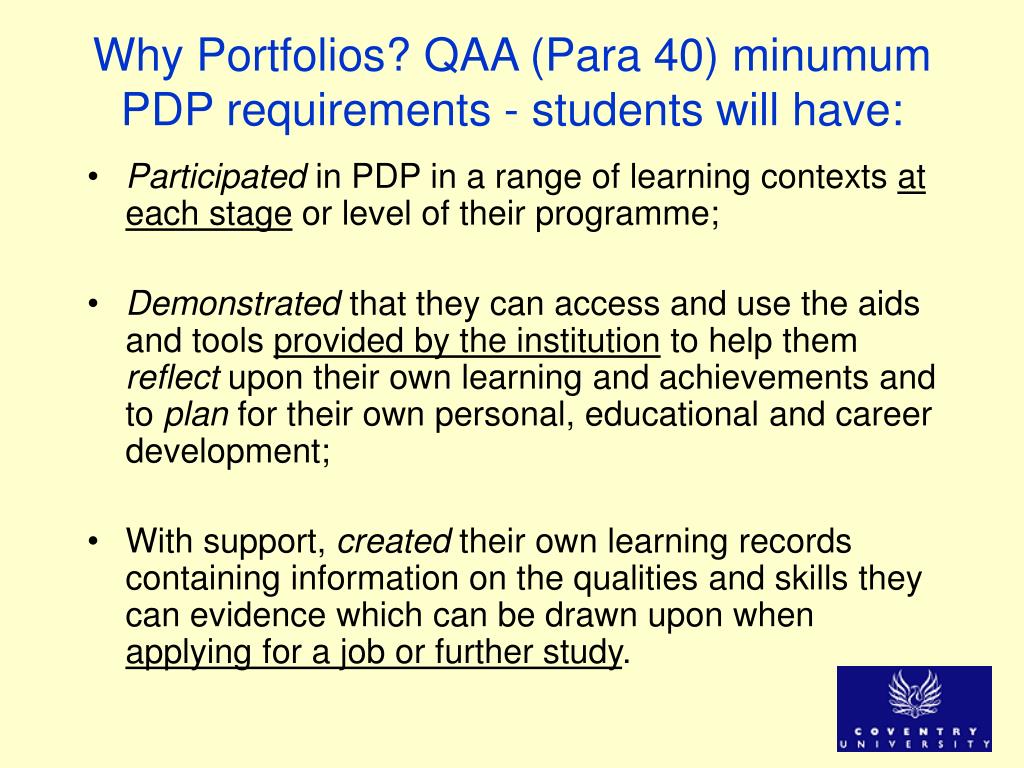 Why Portfolios? QAA (Para 40) minumum PDP requirements - students will have:

• Participated in PDP in a range of learning contexts at each stage or level of their programme;

• Demonstrated that they can access and use the aids and tools provided by the institution to help them reflect upon their own learning and achievements and to plan for their own personal, educational and career development;

• With support, created their own learning records containing information on the qualities and skills they can evidence which can be drawn upon when applying for a job or further study.

COVENTRY UNIVERSITY